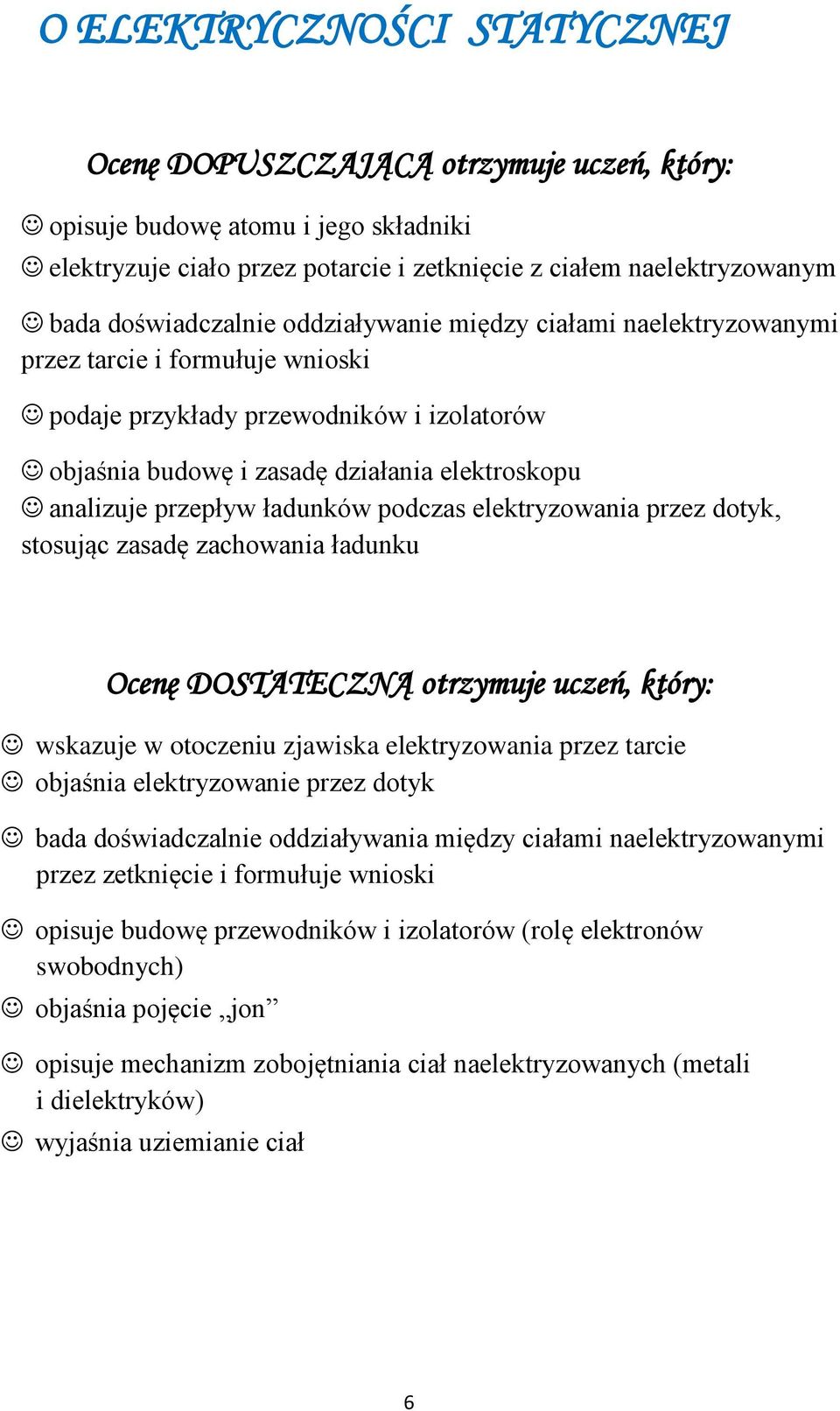 O ELEKTRYCZNOŚCI STATYCZNEJ

Ocenę DOPUSZCZAJĄCĄ otrzymuje uczeń, który:

☺ opisuje budowę atomu i jego składniki

☺ elektryzuje ciało przez potarcie i zetknięcie z ciałem naelektryzowanym

☺ bada doświadczalnie oddziaływanie między ciałami naelektryzowanymi przez tarcie i formułuje wnioski

☺ podaje przykłady przewodników i izolatorów

☺ objaśnia budowę i zasadę działania elektroskopu

☺ analizuje przepływ ładunków podczas elektryzowania przez dotyk, stosując zasadę zachowania ładunku

Ocenę DOSTATECZNĄ otrzymuje uczeń, który:

☺ wskazuje w otoczeniu zjawiska elektryzowania przez tarcie

☺ objaśnia elektryzowanie przez dotyk

☺ bada doświadczalnie oddziaływania między ciałami naelektryzowanymi przez zetknięcie i formułuje wnioski

☺ opisuje budowę przewodników i izolatorów (rolę elektronów swobodnych)

☺ objaśnia pojęcie „jon”

☺ opisuje mechanizm zobojętniania ciał naelektryzowanych (metali i dielektryków)

☺ wyjaśnia uziemianie ciał

6